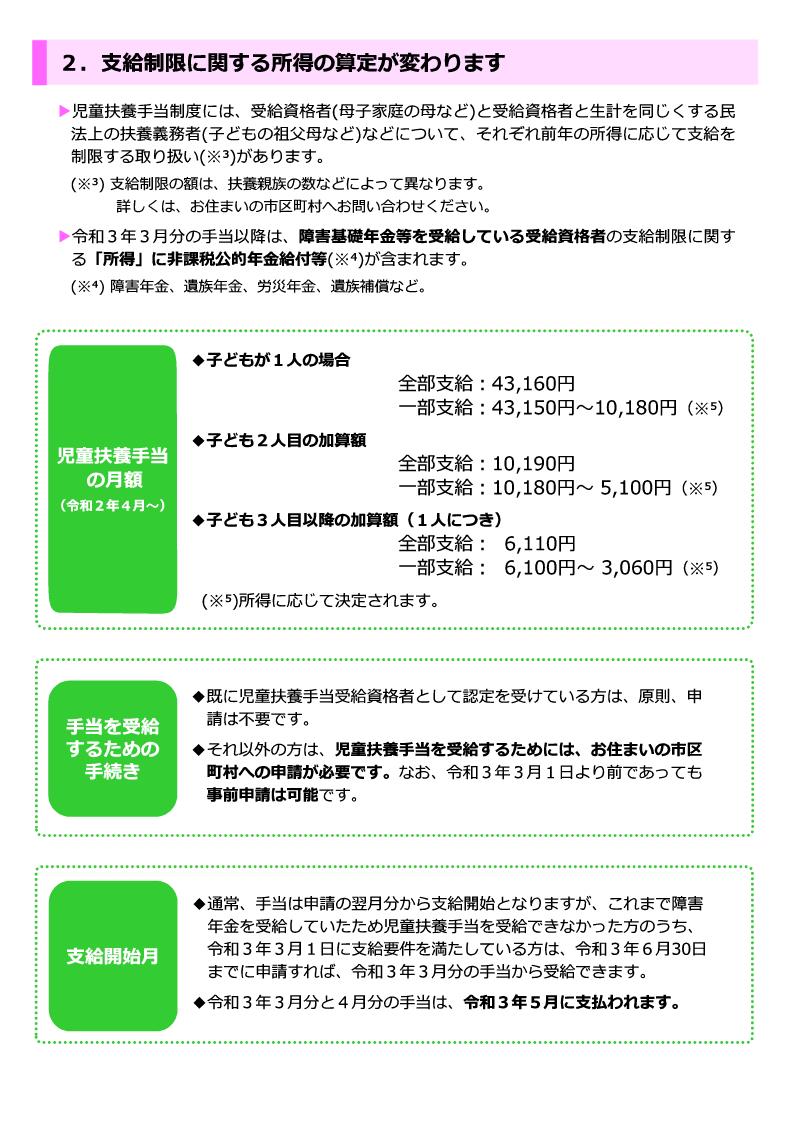 2．支給制限に関する所得の算定が変わります

▶児童扶養手当制度には、受給資格者(母子家庭の母など)と受給資格者と生計を同じくする民法上の扶養義務者(子どもの祖父母など)などについて、それぞれ前年の所得に応じて支給を制限する取り扱い(※³)があります。

(※³) 支給制限の額は、扶養親族の数などによって異なります。
詳しくは、お住まいの市区町村へお問い合わせください。

▶令和３年３月分の手当以降は、障害基礎年金等を受給している受給資格者の支給制限に関する「所得」に非課税公的年金給付等(※⁴)が含まれます。

(※⁴) 障害年金、遺族年金、労災年金、遺族補償など。

児童扶養手当の月額
（令和２年４月～）

◆子どもが１人の場合
全部支給：43,160円
一部支給：43,150円～10,180円（※⁵）

◆子ども２人目の加算額
全部支給：10,190円
一部支給：10,180円～ 5,100円（※⁵）

◆子ども３人目以降の加算額（１人につき）
全部支給： 6,110円
一部支給： 6,100円～ 3,060円（※⁵）

(※⁵)所得に応じて決定されます。

手当を受給するための手続き

◆既に児童扶養手当受給資格者として認定を受けている方は、原則、申請は不要です。

◆それ以外の方は、児童扶養手当を受給するためには、お住まいの市区町村への申請が必要です。なお、令和３年３月１日より前であっても事前申請は可能です。

支給開始月

◆通常、手当は申請の翌月分から支給開始となりますが、これまで障害年金を受給していたため児童扶養手当を受給できなかった方のうち、令和３年３月１日に支給要件を満たしている方は、令和３年６月30日までに申請すれば、令和３年３月分の手当から受給できます。

◆令和３年３月分と４月分の手当は、令和３年５月に支払われます。